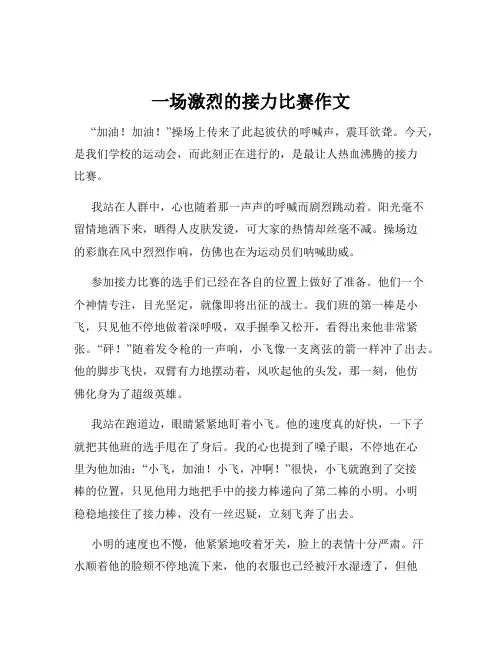 一场激烈的接力比赛作文

“加油！加油！”操场上传来了此起彼伏的呼喊声，震耳欲聋。今天，是我们学校的运动会，而此刻正在进行的，是最让人热血沸腾的接力比赛。

我站在人群中，心也随着那一声声的呼喊而剧烈跳动着。阳光毫不留情地洒下来，晒得人皮肤发烫，可大家的热情却丝毫不减。操场边的彩旗在风中烈烈作响，仿佛也在为运动员们呐喊助威。

参加接力比赛的选手们已经在各自的位置上做好了准备。他们一个个神情专注，目光坚定，就像即将出征的战士。我们班的第一棒是小飞，只见他不停地做着深呼吸，双手握拳又松开，看得出来他非常紧张。“砰！”随着发令枪的一声响，小飞像一支离弦的箭一样冲了出去。他的脚步飞快，双臂有力地摆动着，风吹起他的头发，那一刻，他仿佛化身为了超级英雄。

我站在跑道边，眼睛紧紧地盯着小飞。他的速度真的好快，一下子就把其他班的选手甩在了身后。我的心也提到了嗓子眼，不停地在心里为他加油：“小飞，加油！小飞，冲啊！”很快，小飞就跑到了交接棒的位置，只见他用力地把手中的接力棒递向了第二棒的小明。小明稳稳地接住了接力棒，没有一丝迟疑，立刻飞奔了出去。

小明的速度也不慢，他紧紧地咬着牙关，脸上的表情十分严肃。汗水顺着他的脸颊不停地流下来，他的衣服也已经被汗水湿透了，但他